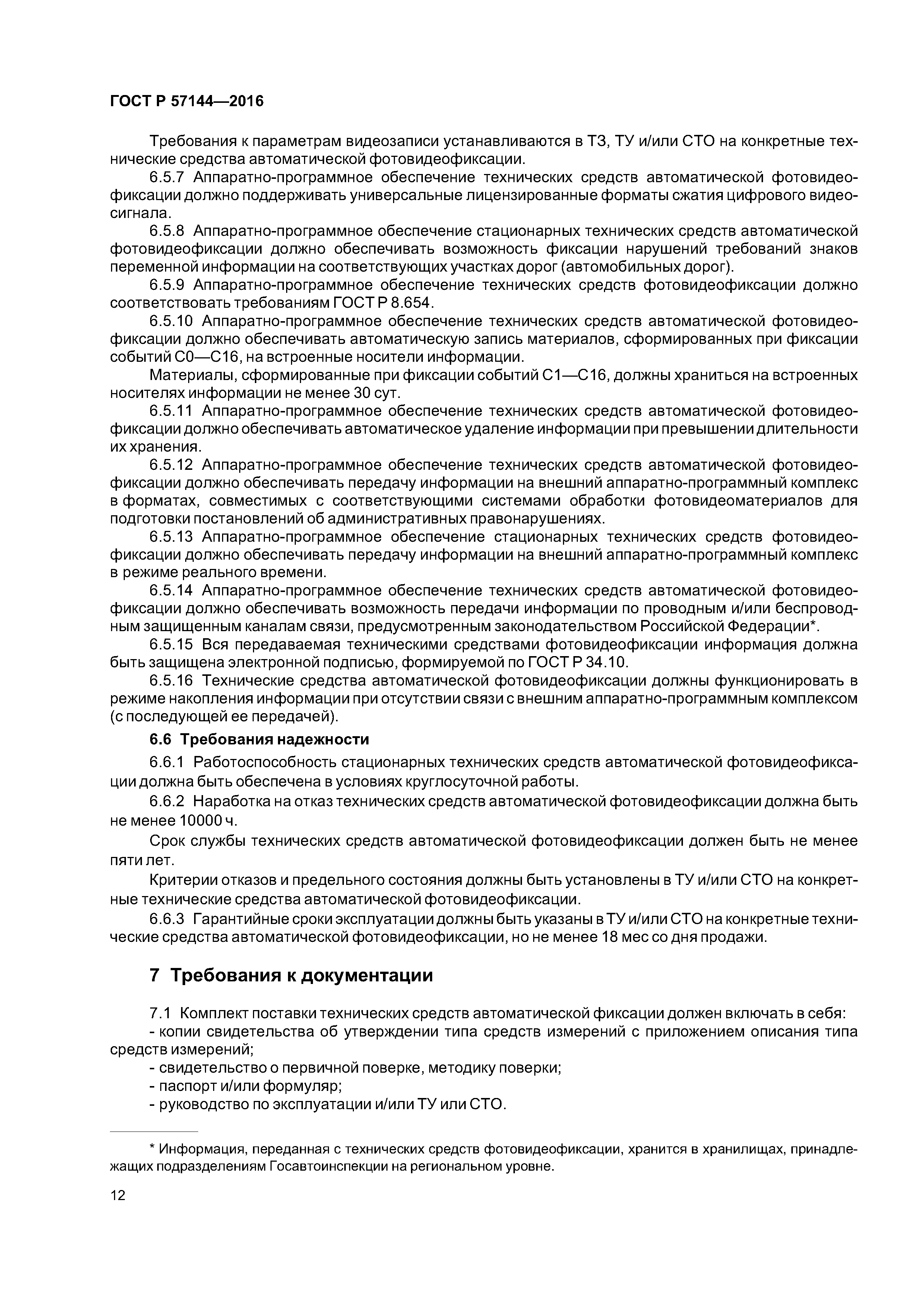 ГОСТ Р 57144—2016

Требования к параметрам видеозаписи устанавливаются в ТЗ, ТУ и/или СТО на конкретные технические средства автоматической фотовидеофиксации.

6.5.7 Аппаратно-программное обеспечение технических средств автоматической фотовидеофиксации должно поддерживать универсальные лицензированные форматы сжатия цифрового видеосигнала.

6.5.8 Аппаратно-программное обеспечение стационарных технических средств автоматической фотовидеофиксации должно обеспечивать возможность фиксации нарушений требований знаков переменной информации на соответствующих участках дорог (автомобильных дорог).

6.5.9 Аппаратно-программное обеспечение технических средств фотовидеофиксации должно соответствовать требованиям ГОСТ Р 8.654.

6.5.10 Аппаратно-программное обеспечение технических средств автоматической фотовидеофиксации должно обеспечивать автоматическую запись материалов, сформированных при фиксации событий С0—С16, на встроенные носители информации.

Материалы, сформированные при фиксации событий С1—С16, должны храниться на встроенных носителях информации не менее 30 сут.

6.5.11 Аппаратно-программное обеспечение технических средств автоматической фотовидеофиксации должно обеспечивать автоматическое удаление информации при превышении длительности их хранения.

6.5.12 Аппаратно-программное обеспечение технических средств автоматической фотовидеофиксации должно обеспечивать передачу информации на внешний аппаратно-программный комплекс в форматах, совместимых с соответствующими системами обработки фотовидеоматериалов для подготовки постановлений об административных правонарушениях.

6.5.13 Аппаратно-программное обеспечение стационарных технических средств фотовидеофиксации должно обеспечивать передачу информации на внешний аппаратно-программный комплекс в режиме реального времени.

6.5.14 Аппаратно-программное обеспечение технических средств автоматической фотовидеофиксации должно обеспечивать возможность передачи информации по проводным и/или беспроводным защищенным каналам связи, предусмотренным законодательством Российской Федерации*.

6.5.15 Вся передаваемая техническими средствами фотовидеофиксации информация должна быть защищена электронной подписью, формируемой по ГОСТ Р 34.10.

6.5.16 Технические средства автоматической фотовидеофиксации должны функционировать в режиме накопления информации при отсутствии связи с внешним аппаратно-программным комплексом (с последующей ее передачей).

6.6 Требования надежности

6.6.1 Работоспособность стационарных технических средств автоматической фотовидеофиксации должна быть обеспечена в условиях круглосуточной работы.

6.6.2 Наработка на отказ технических средств автоматической фотовидеофиксации должна быть не менее 10000 ч.

Срок службы технических средств автоматической фотовидеофиксации должен быть не менее пяти лет.

Критерии отказов и предельного состояния должны быть установлены в ТУ и/или СТО на конкретные технические средства автоматической фотовидеофиксации.

6.6.3 Гарантийные сроки эксплуатации должны быть указаны в ТУ и/или СТО на конкретные технические средства автоматической фотовидеофиксации, но не менее 18 мес со дня продажи.

7 Требования к документации

7.1 Комплект поставки технических средств автоматической фиксации должен включать в себя:
- копии свидетельства об утверждении типа средств измерений с приложением описания типа средств измерений;
- свидетельство о первичной поверке, методику поверки;
- паспорт и/или формуляр;
- руководство по эксплуатации и/или ТУ или СТО.

* Информация, переданная с технических средств фотовидеофиксации, хранится в хранилищах, принадлежащих подразделениям Госавтоинспекции на региональном уровне.

12